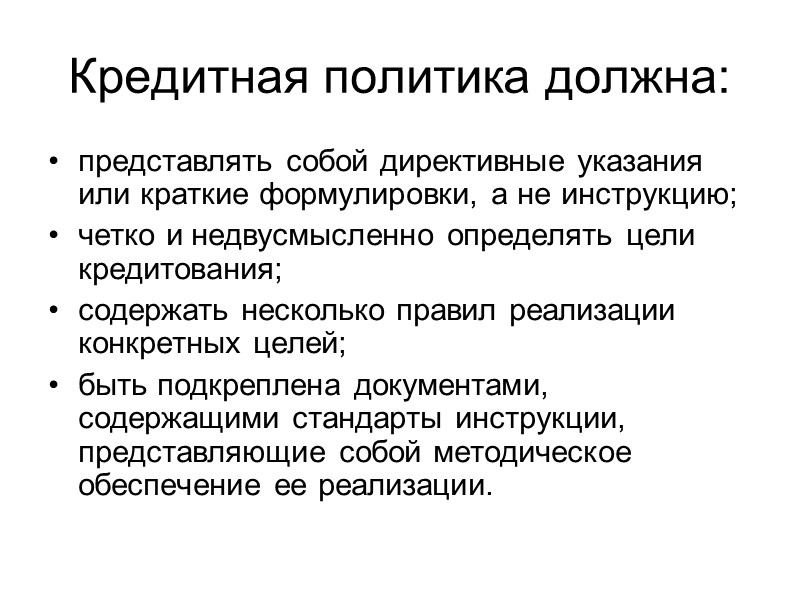 Кредитная политика должна:

• представлять собой директивные указания или краткие формулировки, а не инструкцию;
• четко и недвусмысленно определять цели кредитования;
• содержать несколько правил реализации конкретных целей;
• быть подкреплена документами, содержащими стандарты инструкции, представляющие собой методическое обеспечение ее реализации.